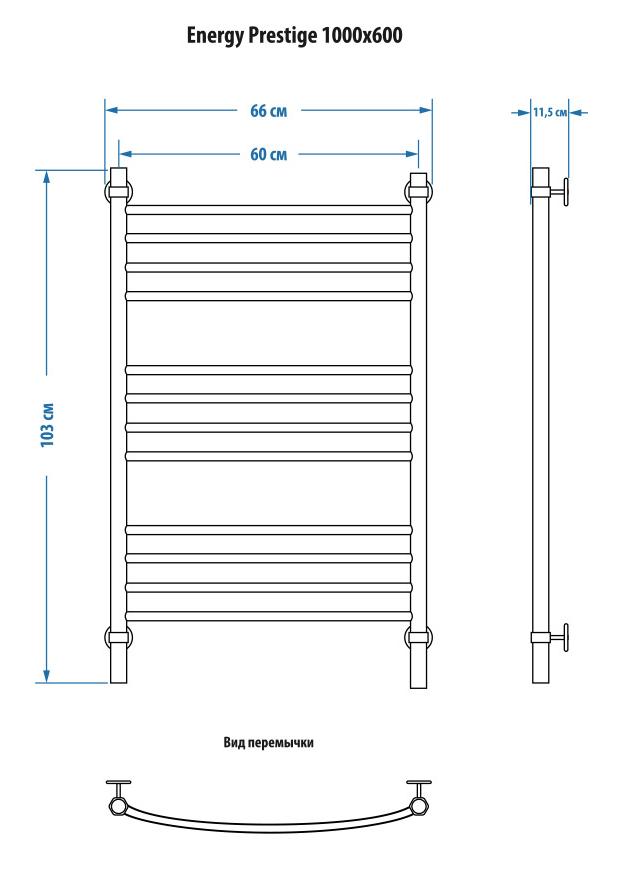 Energy Prestige 1000x600

66 см

60 см

11,5 см

103 см

Вид перемычки